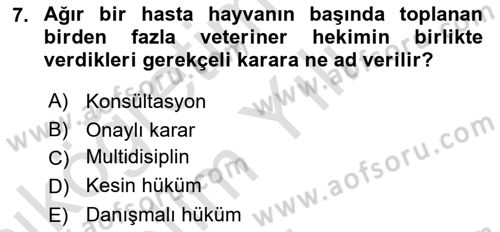 7. Ağır bir hasta hayvanın başında toplanan birden fazla veteriner hekimin birlikte verdikleri gerekçeli karara ne ad verilir?

A) Konsültasyon
B) Onaylı karar
C) Multidisiplin
D) Kesin hüküm
E) Danışmalı hüküm

www.aofsoru.com
www.aofsoru.com
www.aofsoru.com
www.aofsoru.com